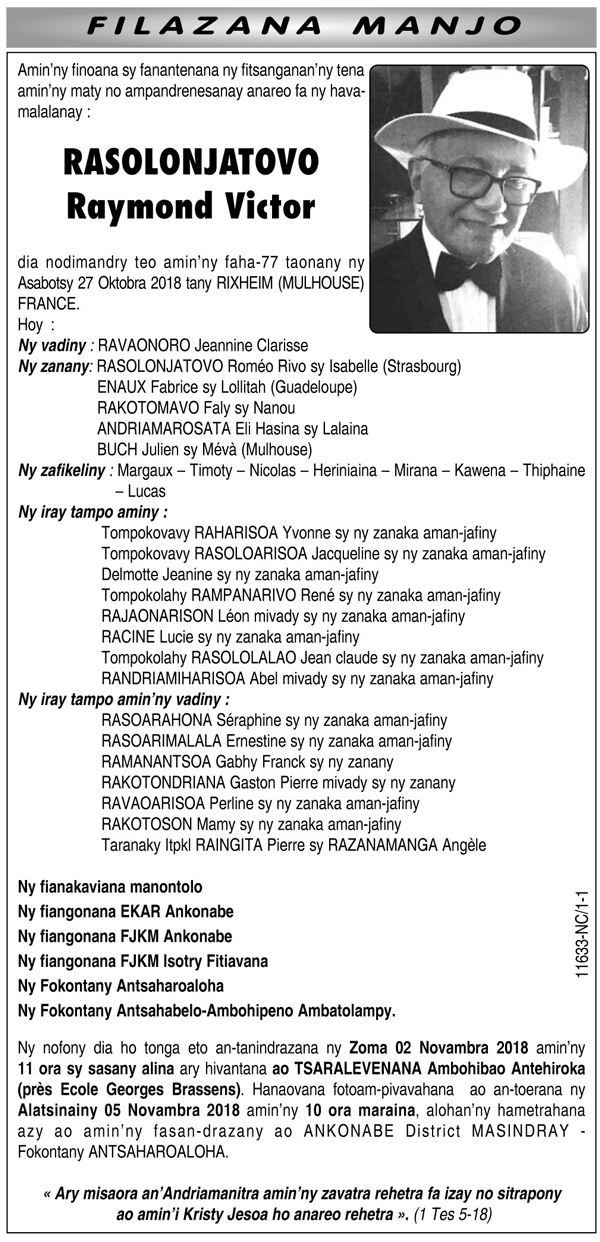 FILAZANA MANJO

Amin'ny finoana sy fanantenana ny fitsanganan'ny tena amin'ny maty no ampandrenesanay anareo fa ny havamalalanay :

RASOLONJATOVO
Raymond Victor

dia nodimandry teo amin'ny faha-77 taonany ny Asabotsy 27 Oktobra 2018 tany RIXHEIM (MULHOUSE) FRANCE.

Hoy :
Ny vadiny : RAVAONORO Jeannine Clarisse
Ny zanany: RASOLONJATOVO Roméo Rivo sy Isabelle (Strasbourg)
ENAUX Fabrice sy Lollitah (Guadeloupe)
RAKOTOMAVO Faly sy Nanou
ANDRIAMAROSATA Eli Hasina sy Lalaina
BUCH Julien sy Mévà (Mulhouse)
Ny zafikeliny : Margaux – Timoty – Nicolas – Heriniaina – Mirana – Kawena – Thiphaine – Lucas
Ny iray tampo aminy :
Tompokovavy RAHARISOA Yvonne sy ny zanaka aman-jafiny
Tompokovavy RASOLOARISOA Jacqueline sy ny zanaka aman-jafiny
Delmotte Jeanine sy ny zanaka aman-jafiny
Tompokolahy RAMPANARIVO René sy ny zanaka aman-jafiny
RAJAONARISON Léon mivady sy ny zanaka aman-jafiny
RACINE Lucie sy ny zanaka aman-jafiny
Tompokolahy RASOLOLALAO Jean claude sy ny zanaka aman-jafiny
RANDRIAMIHARISOA Abel mivady sy ny zanaka aman-jafiny
Ny iray tampo amin'ny vadiny :
RASOARAHONA Séraphine sy ny zanaka aman-jafiny
RASOARIMALALA Ernestine sy ny zanaka aman-jafiny
RAMANANTSOA Gabhy Franck sy ny zanany
RAKOTONDRIANA Gaston Pierre mivady sy ny zanany
RAVAOARISOA Perline sy ny zanaka aman-jafiny
RAKOTOSON Mamy sy ny zanaka aman-jafiny
Taranaky Itpkl RAINGITA Pierre sy RAZANAMANGA Angèle

Ny fianakaviana manontolo
Ny fiangonana EKAR Ankonabe
Ny fiangonana FJKM Ankonabe
Ny fiangonana FJKM Isotry Fitiavana
Ny Fokontany Antsaharoaloha
Ny Fokontany Antsahabelo-Ambohipeno Ambatolampy.

11633-NC/1-1

Ny nofony dia ho tonga eto an-tanindrazana ny Zoma 02 Novambra 2018 amin'ny 11 ora sy sasany alina ary hivantana ao TSARALEVENANA Ambohibao Antehiroka (près Ecole Georges Brassens). Hanaovana fotoam-pivavahana ao an-toerana ny Alatsinainy 05 Novambra 2018 amin'ny 10 ora maraina, alohan'ny hametrahana azy ao amin'ny fasan-drazany ao ANKONABE District MASINDRAY - Fokontany ANTSAHAROALOHA.

« Ary misaora an'Andriamanitra amin'ny zavatra rehetra fa izay no sitrapony ao amin'i Kristy Jesoa ho anareo rehetra ». (1 Tes 5-18)